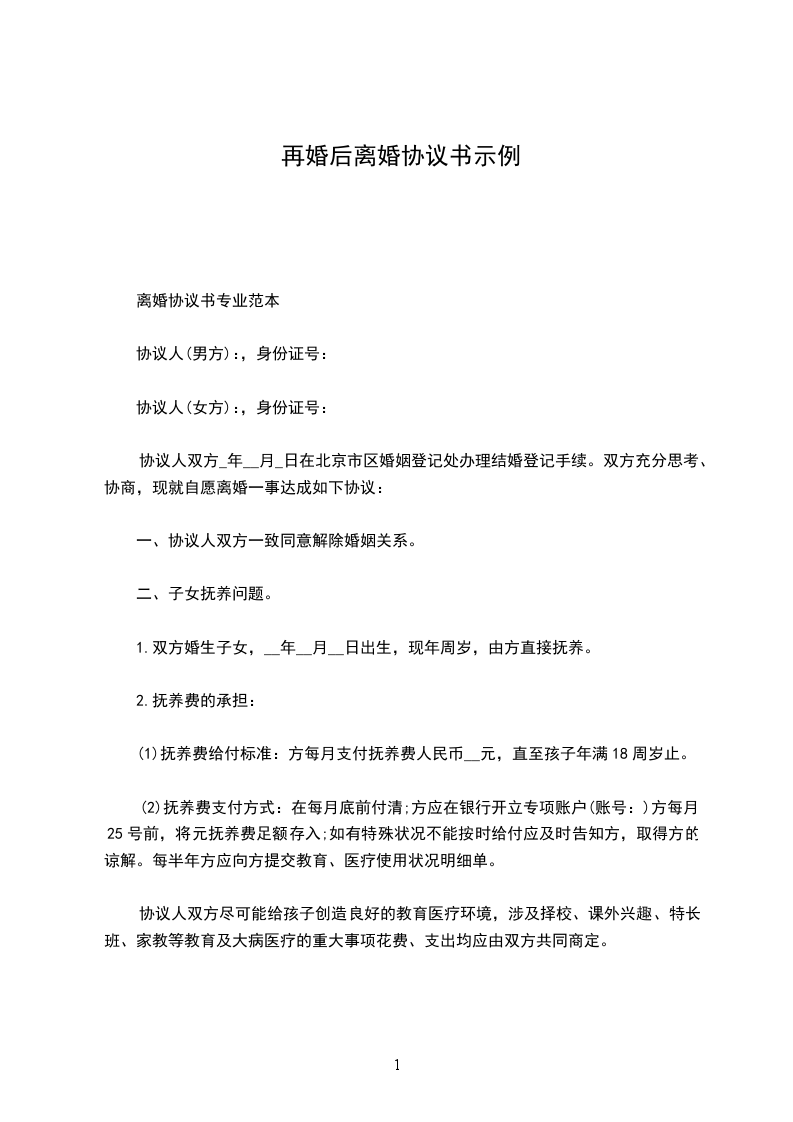 再婚后离婚协议书示例

离婚协议书专业范本

协议人(男方):，身份证号：

协议人(女方):，身份证号：

协议人双方_年__月_日在北京市区婚姻登记处办理结婚登记手续。双方充分思考、协商，现就自愿离婚一事达成如下协议：

一、协议人双方一致同意解除婚姻关系。

二、子女抚养问题。

1.双方婚生子女，__年__月__日出生，现年周岁，由方直接抚养。

2.抚养费的承担：

⑴抚养费给付标准：方每月支付抚养费人民币__元，直至孩子年满18周岁止。

⑵抚养费支付方式：在每月底前付清;方应在银行开立专项账户(账号：)方每月25号前，将元抚养费足额存入;如有特殊状况不能按时给付应及时告知方，取得方的谅解。每半年方应向方提交教育、医疗使用状况明细单。

协议人双方尽可能给孩子创造良好的教育医疗环境，涉及择校、课外兴趣、特长班、家教等教育及大病医疗的重大事项花费、支出均应由双方共同商定。

1